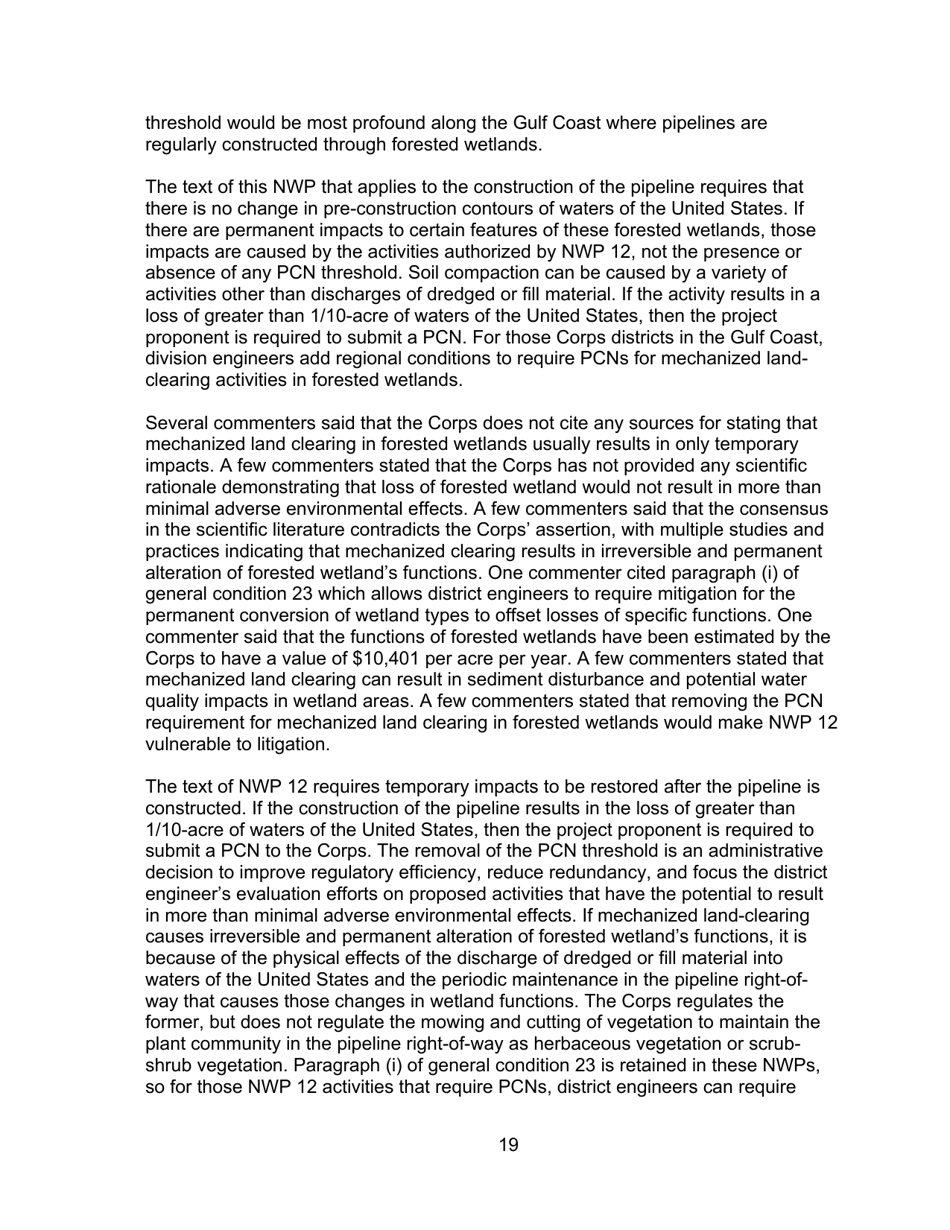 threshold would be most profound along the Gulf Coast where pipelines are regularly constructed through forested wetlands.

The text of this NWP that applies to the construction of the pipeline requires that there is no change in pre-construction contours of waters of the United States. If there are permanent impacts to certain features of these forested wetlands, those impacts are caused by the activities authorized by NWP 12, not the presence or absence of any PCN threshold. Soil compaction can be caused by a variety of activities other than discharges of dredged or fill material. If the activity results in a loss of greater than 1/10-acre of waters of the United States, then the project proponent is required to submit a PCN. For those Corps districts in the Gulf Coast, division engineers add regional conditions to require PCNs for mechanized land-clearing activities in forested wetlands.

Several commenters said that the Corps does not cite any sources for stating that mechanized land clearing in forested wetlands usually results in only temporary impacts. A few commenters stated that the Corps has not provided any scientific rationale demonstrating that loss of forested wetland would not result in more than minimal adverse environmental effects. A few commenters said that the consensus in the scientific literature contradicts the Corps' assertion, with multiple studies and practices indicating that mechanized clearing results in irreversible and permanent alteration of forested wetland's functions. One commenter cited paragraph (i) of general condition 23 which allows district engineers to require mitigation for the permanent conversion of wetland types to offset losses of specific functions. One commenter said that the functions of forested wetlands have been estimated by the Corps to have a value of \$10,401 per acre per year. A few commenters stated that mechanized land clearing can result in sediment disturbance and potential water quality impacts in wetland areas. A few commenters stated that removing the PCN requirement for mechanized land clearing in forested wetlands would make NWP 12 vulnerable to litigation.

The text of NWP 12 requires temporary impacts to be restored after the pipeline is constructed. If the construction of the pipeline results in the loss of greater than 1/10-acre of waters of the United States, then the project proponent is required to submit a PCN to the Corps. The removal of the PCN threshold is an administrative decision to improve regulatory efficiency, reduce redundancy, and focus the district engineer's evaluation efforts on proposed activities that have the potential to result in more than minimal adverse environmental effects. If mechanized land-clearing causes irreversible and permanent alteration of forested wetland's functions, it is because of the physical effects of the discharge of dredged or fill material into waters of the United States and the periodic maintenance in the pipeline right-of-way that causes those changes in wetland functions. The Corps regulates the former, but does not regulate the mowing and cutting of vegetation to maintain the plant community in the pipeline right-of-way as herbaceous vegetation or scrub-shrub vegetation. Paragraph (i) of general condition 23 is retained in these NWPs, so for those NWP 12 activities that require PCNs, district engineers can require

19